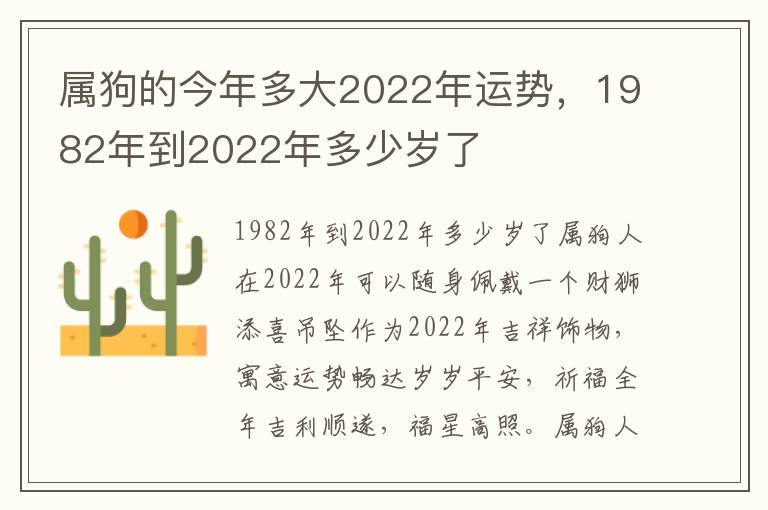 属狗的今年多大2022年运势，1982年到2022年多少岁了

1982年到2022年多少岁了属狗人在2022年可以随身佩戴一个财狮添喜吊坠作为2022年吉祥饰物，寓意运势畅达岁岁平安，祈福全年吉利顺遂，福星高照。属狗人